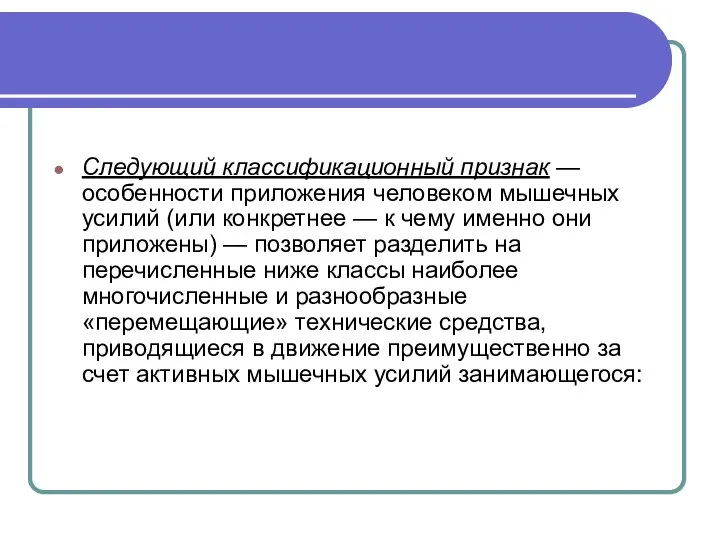 Следующий классификационный признак — особенности приложения человеком мышечных усилий (или конкретнее — к чему именно они приложены) — позволяет разделить на перечисленные ниже классы наиболее многочисленные и разнообразные «перемещающие» технические средства, приводящиеся в движение преимущественно за счет активных мышечных усилий занимающегося: